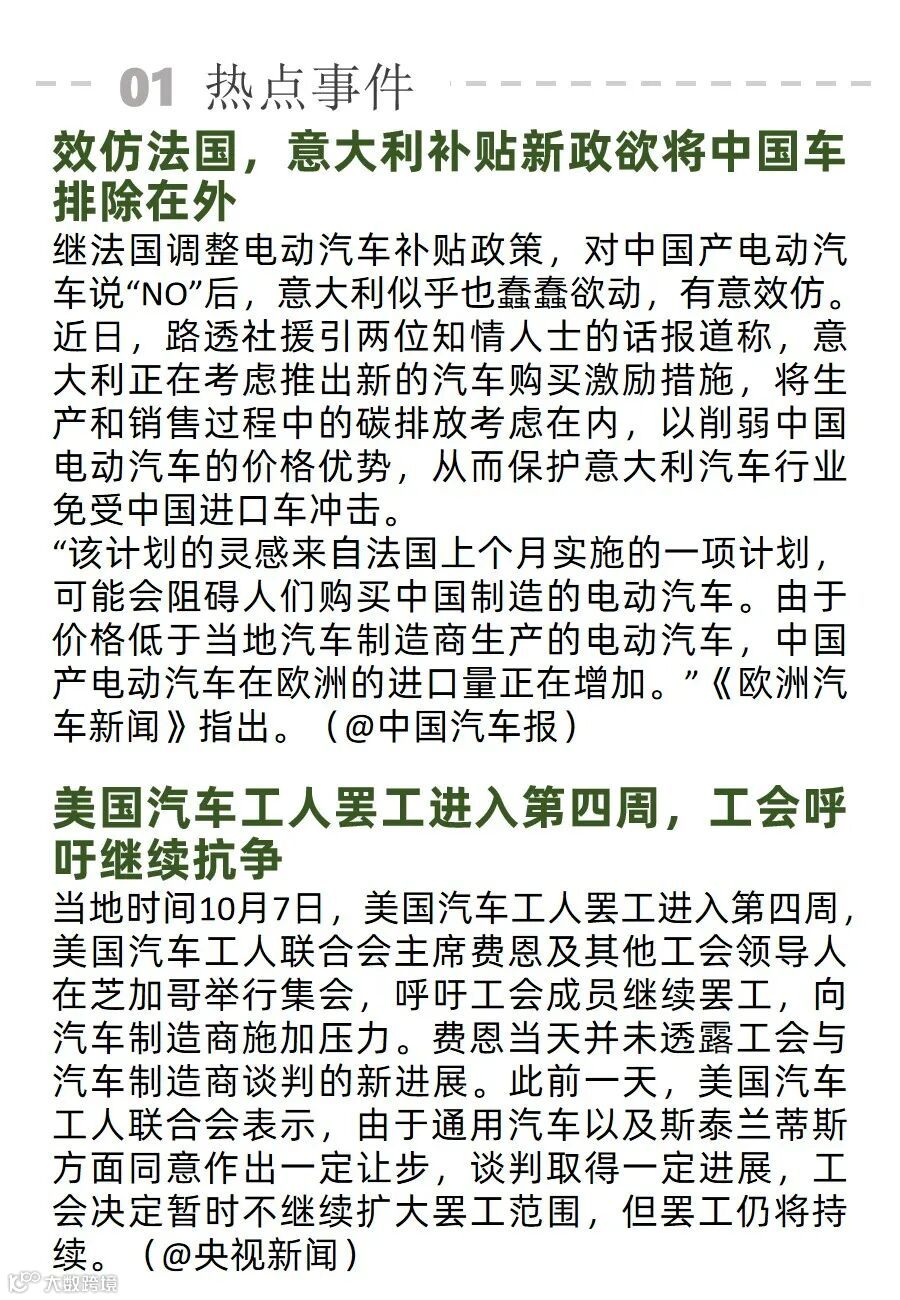 01 热点事件

效仿法国，意大利补贴新政欲将中国车排除在外

继法国调整电动汽车补贴政策，对中国产电动汽车说“NO”后，意大利似乎也蠢蠢欲动，有意效仿。近日，路透社援引两位知情人士的话报道称，意大利正在考虑推出新的汽车购买激励措施，将生产和销售过程中的碳排放考虑在内，以削弱中国电动汽车的价格优势，从而保护意大利汽车行业免受中国进口车冲击。
“该计划的灵感来自法国上个月实施的一项计划，可能会阻碍人们购买中国制造的电动汽车。由于价格低于当地汽车制造商生产的电动汽车，中国产电动汽车在欧洲的进口量正在增加。”《欧洲汽车新闻》指出。（@中国汽车报）

美国汽车工人罢工进入第四周，工会呼吁继续抗争

当地时间10月7日，美国汽车工人罢工进入第四周，美国汽车工人联合会主席费恩及其他工会领导人在芝加哥举行集会，呼吁工会成员继续罢工，向汽车制造商施加压力。费恩当天并未透露工会与汽车制造商谈判的新进展。此前一天，美国汽车工人联合会表示，由于通用汽车以及斯泰兰蒂斯方面同意作出一定让步，谈判取得一定进展，工会决定暂时不继续扩大罢工范围，但罢工仍将持续。（@央视新闻）

大数跨境